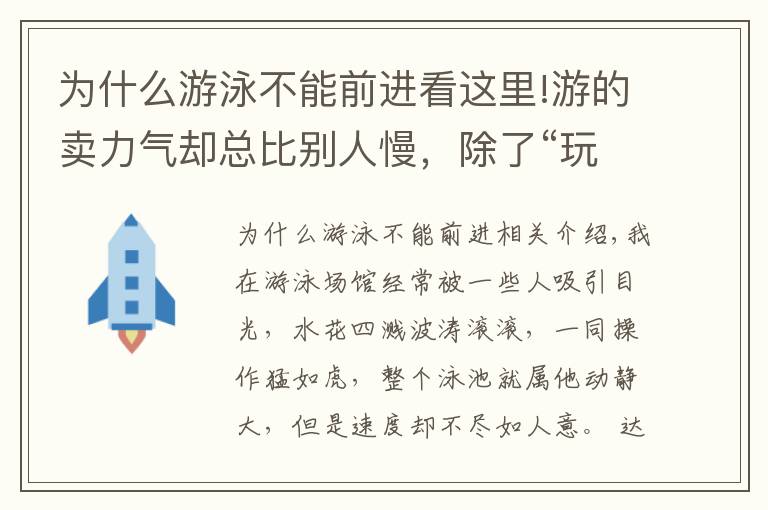 为什么游泳不能前进看这里!游的卖力气却总比别人慢，除了“玩

为什么游泳不能前进相关介绍，我在游泳场馆经常被一些人吸引目光，水花四溅波涛滚滚，一同操作猛如虎，整个泳池就属他动静大，但是速度却不尽如人意。 达